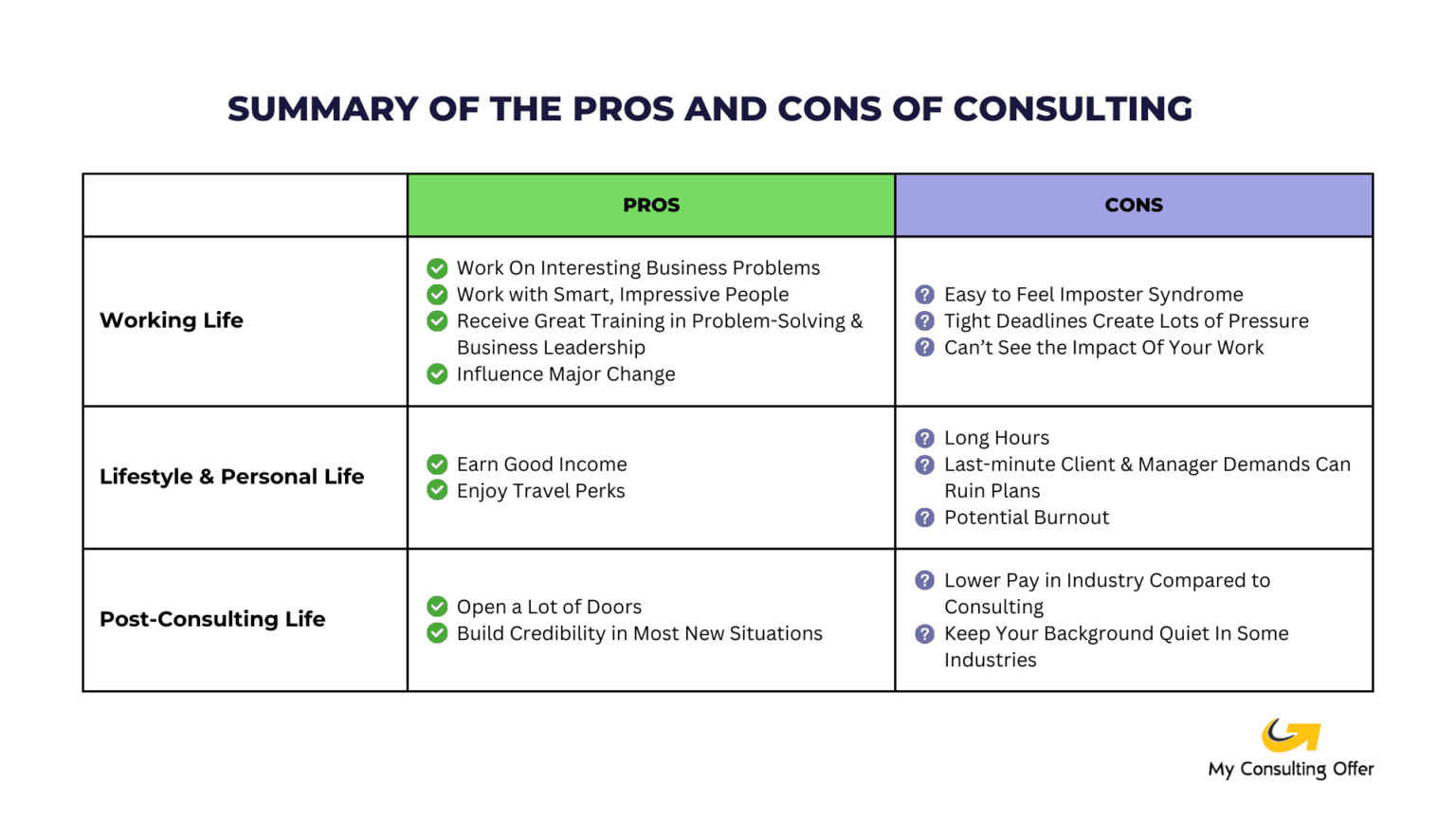 SUMMARY OF THE PROS AND CONS OF CONSULTING

| | PROS | CONS |
|---|---|---|
| Working Life | Work On Interesting Business Problems<br>Work with Smart, Impressive People<br>Receive Great Training in Problem-Solving & Business Leadership<br>Influence Major Change | Easy to Feel Imposter Syndrome<br>Tight Deadlines Create Lots of Pressure<br>Can't See the Impact Of Your Work |
| Lifestyle & Personal Life | Earn Good Income<br>Enjoy Travel Perks | Long Hours<br>Last-minute Client & Manager Demands Can Ruin Plans<br>Potential Burnout |
| Post-Consulting Life | Open a Lot of Doors<br>Build Credibility in Most New Situations | Lower Pay in Industry Compared to Consulting<br>Keep Your Background Quiet In Some Industries |

My Consulting Offer